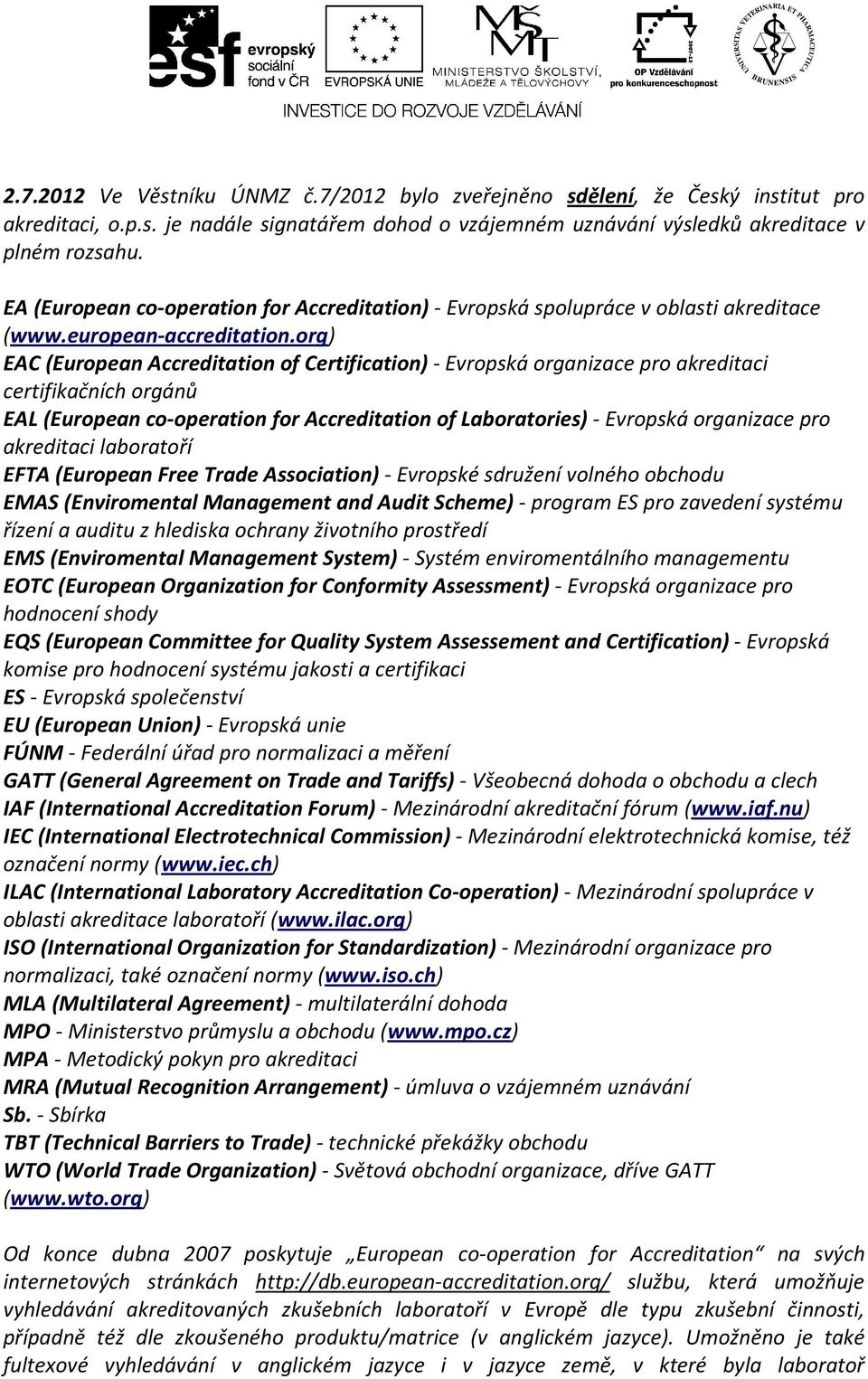 esf evropský sociální fond v ČR
EVROPSKÁ UNIE
MINISTERSTVO ŠKOLSTVÍ, MLÁDEŽE A TĚLOVÝCHOVY
OP Vzdělávání pro konkurenceschopnost
UNIVERSITAS VETERINARIA ET PHARMACEUTICA BRUNENSIS
INVESTICE DO ROZVOJE VZDĚLÁVÁNÍ

2.7.2012 Ve Věstníku ÚNMZ č.7/2012 bylo zveřejněno sdělení, že Český institut pro akreditaci, o.p.s. je nadále signatářem dohod o vzájemném uznávání výsledků akreditace v plném rozsahu.

EA (European co-operation for Accreditation) - Evropská spolupráce v oblasti akreditace (www.european-accreditation.org)
EAC (European Accreditation of Certification) - Evropská organizace pro akreditaci certifikačních orgánů
EAL (European co-operation for Accreditation of Laboratories) - Evropská organizace pro akreditaci laboratoří
EFTA (European Free Trade Association) - Evropské sdružení volného obchodu
EMAS (Enviromental Management and Audit Scheme) - program ES pro zavedení systému řízení a auditu z hlediska ochrany životního prostředí
EMS (Enviromental Management System) - Systém enviromentálního managementu
EOTC (European Organization for Conformity Assessment) - Evropská organizace pro hodnocení shody
EQS (European Committee for Quality System Assessement and Certification) - Evropská komise pro hodnocení systému jakosti a certifikaci
ES - Evropská společenství
EU (European Union) - Evropská unie
FÚNM - Federální úřad pro normalizaci a měření
GATT (General Agreement on Trade and Tariffs) - Všeobecná dohoda o obchodu a clech
IAF (International Accreditation Forum) - Mezinárodní akreditační fórum (www.iaf.nu)
IEC (International Electrotechnical Commission) - Mezinárodní elektrotechnická komise, též označení normy (www.iec.ch)
ILAC (International Laboratory Accreditation Co-operation) - Mezinárodní spolupráce v oblasti akreditace laboratoří (www.ilac.org)
ISO (International Organization for Standardization) - Mezinárodní organizace pro normalizaci, také označení normy (www.iso.ch)
MLA (Multilateral Agreement) - multilaterální dohoda
MPO - Ministerstvo průmyslu a obchodu (www.mpo.cz)
MPA - Metodický pokyn pro akreditaci
MRA (Mutual Recognition Arrangement) - úmluva o vzájemném uznávání
Sb. - Sbírka
TBT (Technical Barriers to Trade) - technické překážky obchodu
WTO (World Trade Organization) - Světová obchodní organizace, dříve GATT (www.wto.org)

Od konce dubna 2007 poskytuje „European co-operation for Accreditation“ na svých internetových stránkách http://db.european-accreditation.org/ službu, která umožňuje vyhledávání akreditovaných zkušebních laboratoří v Evropě dle typu zkušební činnosti, případně též dle zkoušeného produktu/matrice (v anglickém jazyce). Umožněno je také fultexové vyhledávání v anglickém jazyce i v jazyce země, v které byla laboratoř